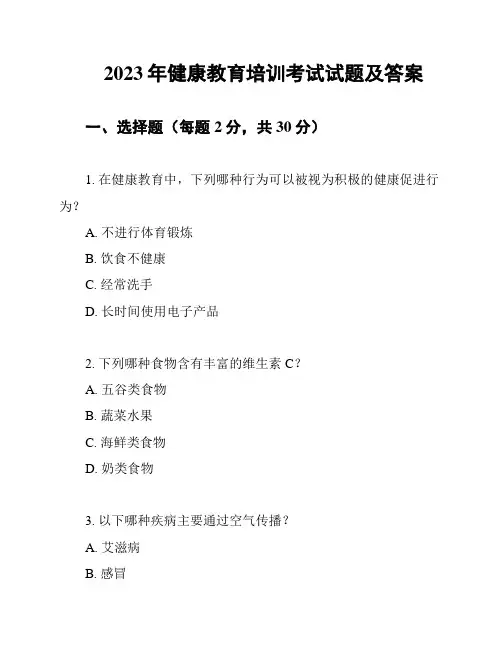 2023 年健康教育培训考试试题及答案

一、选择题（每题 2 分，共 30 分）

1. 在健康教育中，下列哪种行为可以被视为积极的健康促进行为？

A. 不进行体育锻炼

B. 饮食不健康

C. 经常洗手

D. 长时间使用电子产品

2. 下列哪种食物含有丰富的维生素 C？

A. 五谷类食物

B. 蔬菜水果

C. 海鲜类食物

D. 奶类食物

3. 以下哪种疾病主要通过空气传播？

A. 艾滋病

B. 感冒